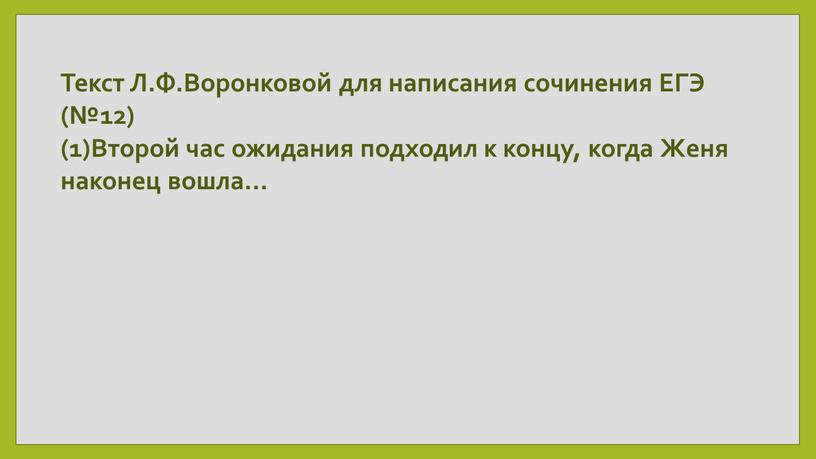 Текст Л.Ф.Воронковой для написания сочинения ЕГЭ (№12)
(1)Второй час ожидания подходил к концу, когда Женя наконец вошла…